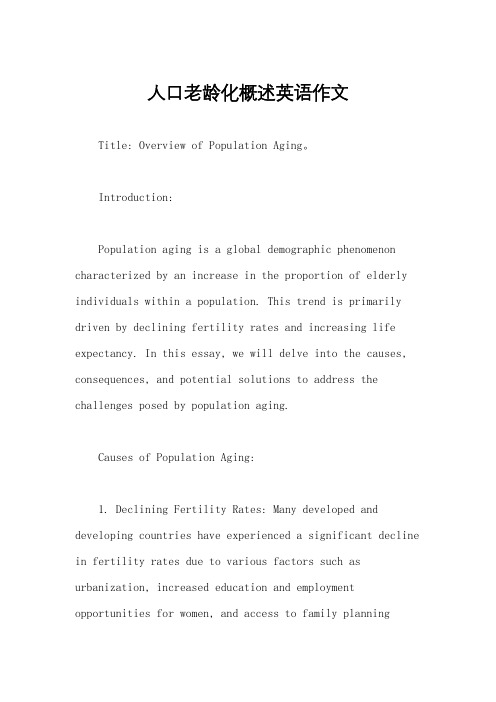 人口老龄化概述英语作文

Title: Overview of Population Aging。

Introduction:

Population aging is a global demographic phenomenon characterized by an increase in the proportion of elderly individuals within a population. This trend is primarily driven by declining fertility rates and increasing life expectancy. In this essay, we will delve into the causes, consequences, and potential solutions to address the challenges posed by population aging.

Causes of Population Aging:

1. Declining Fertility Rates: Many developed and developing countries have experienced a significant decline in fertility rates due to various factors such as urbanization, increased education and employment opportunities for women, and access to family planning